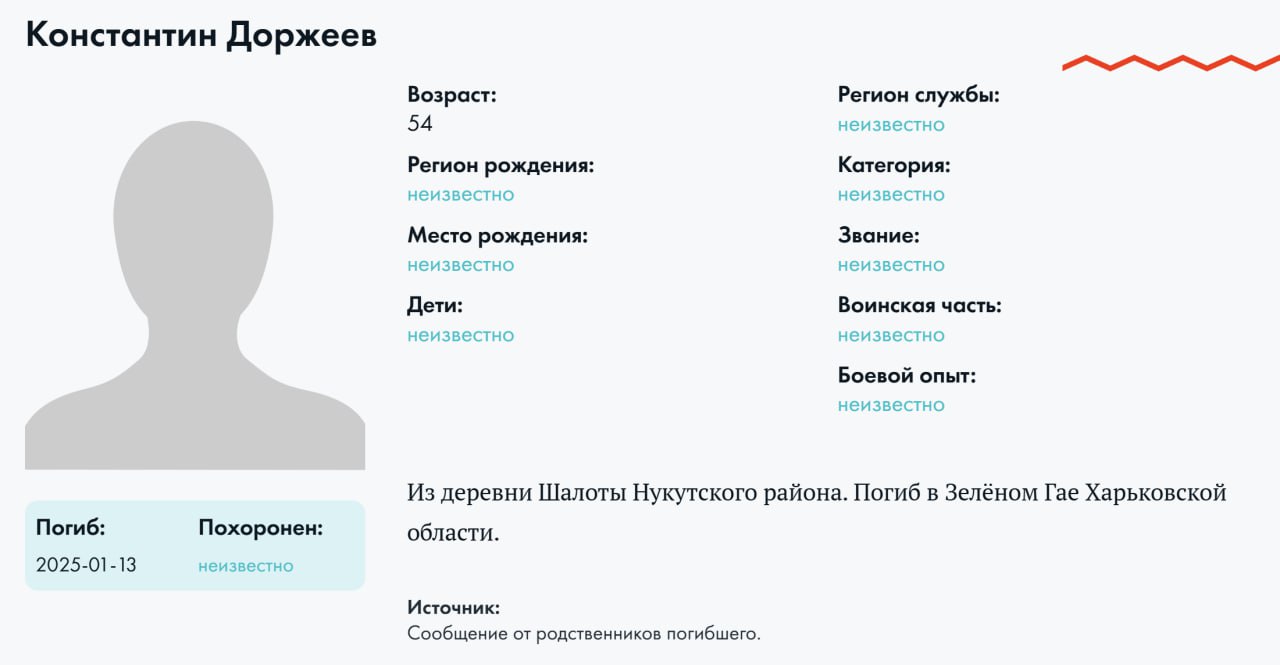 Константин Доржеев

Погиб:
2025-01-13

Похоронен:
неизвестно

Возраст:
54

Регион рождения:
неизвестно

Место рождения:
неизвестно

Дети:
неизвестно

Регион службы:
неизвестно

Категория:
неизвестно

Звание:
неизвестно

Воинская часть:
неизвестно

Боевой опыт:
неизвестно

Из деревни Шалоты Нукутского района. Погиб в Зелёном Гае Харьковской области.

Источник:
Сообщение от родственников погибшего.